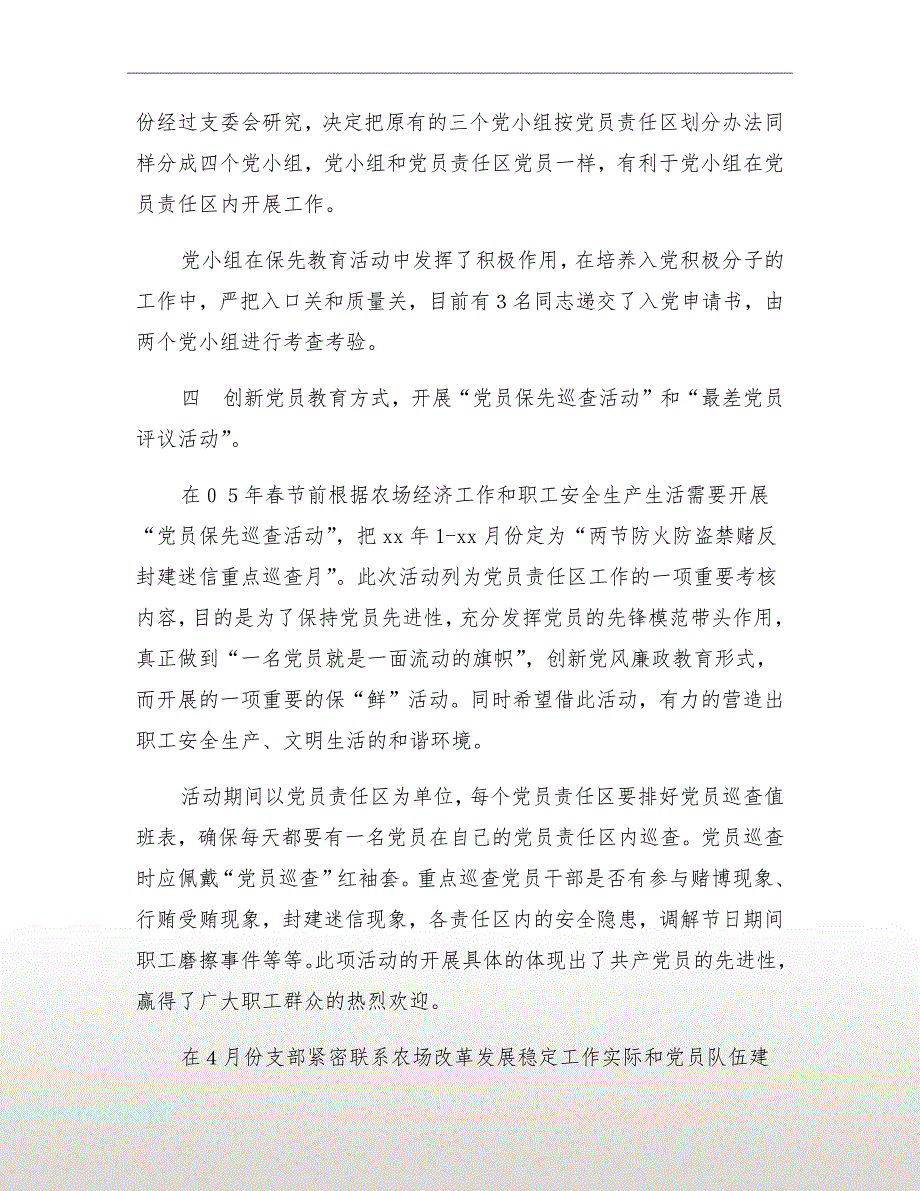 份经过支委会研究，决定把原有的三个党小组按党员责任区划分办法同样分成四个党小组，党小组和党员责任区党员一样，有利于党小组在党员责任区内开展工作。

党小组在保先教育活动中发挥了积极作用，在培养入党积极分子的工作中，严把入口关和质量关，目前有3名同志递交了入党申请书，由两个党小组进行考查考验。

四　创新党员教育方式，开展“党员保先巡查活动”和“最差党员评议活动”。

在05年春节前根据农场经济工作和职工安全生产生活需要开展“党员保先巡查活动”，把xx年1-xx月份定为“两节防火防盗禁赌反封建迷信重点巡查月”。此次活动列为党员责任区工作的一项重要考核内容，目的是为了保持党员先进性，充分发挥党员的先锋模范带头作用，真正做到“一名党员就是一面流动的旗帜”，创新党风廉政教育形式，而开展的一项重要的保“鲜”活动。同时希望借此活动，有力的营造出职工安全生产、文明生活的和谐环境。

活动期间以党员责任区为单位，每个党员责任区要排好党员巡查值班表，确保每天都要有一名党员在自己的党员责任区内巡查。党员巡查时应佩戴“党员巡查”红袖套。重点巡查党员干部是否有参与赌博现象、行贿受贿现象，封建迷信现象，各责任区内的安全隐患，调解节日期间职工磨擦事件等等。此项活动的开展具体的体现出了共产党员的先进性，赢得了广大职工群众的热烈欢迎。

在4月份支部紧密联系农场改革发展稳定工作实际和党员队伍建